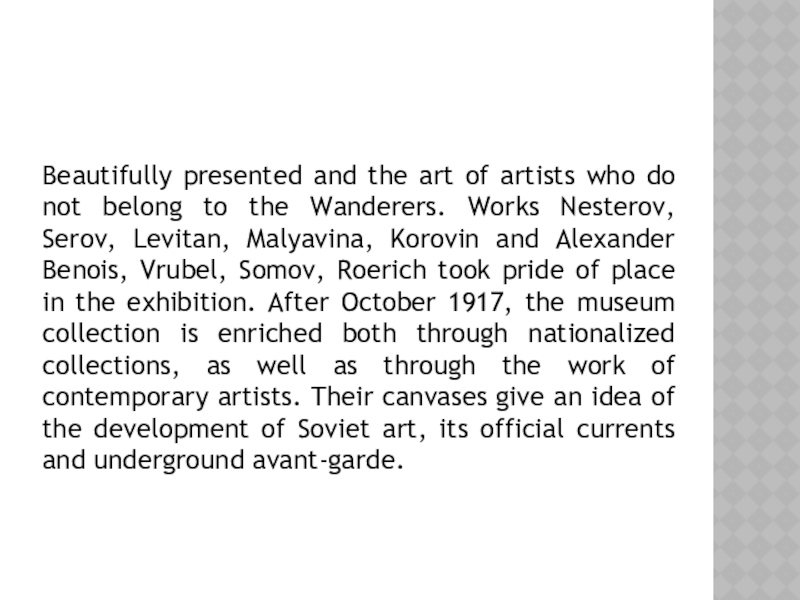 Beautifully presented and the art of artists who do not belong to the Wanderers. Works Nesterov, Serov, Levitan, Malyavina, Korovin and Alexander Benois, Vrubel, Somov, Roerich took pride of place in the exhibition. After October 1917, the museum collection is enriched both through nationalized collections, as well as through the work of contemporary artists. Their canvases give an idea of the development of Soviet art, its official currents and underground avant-garde.